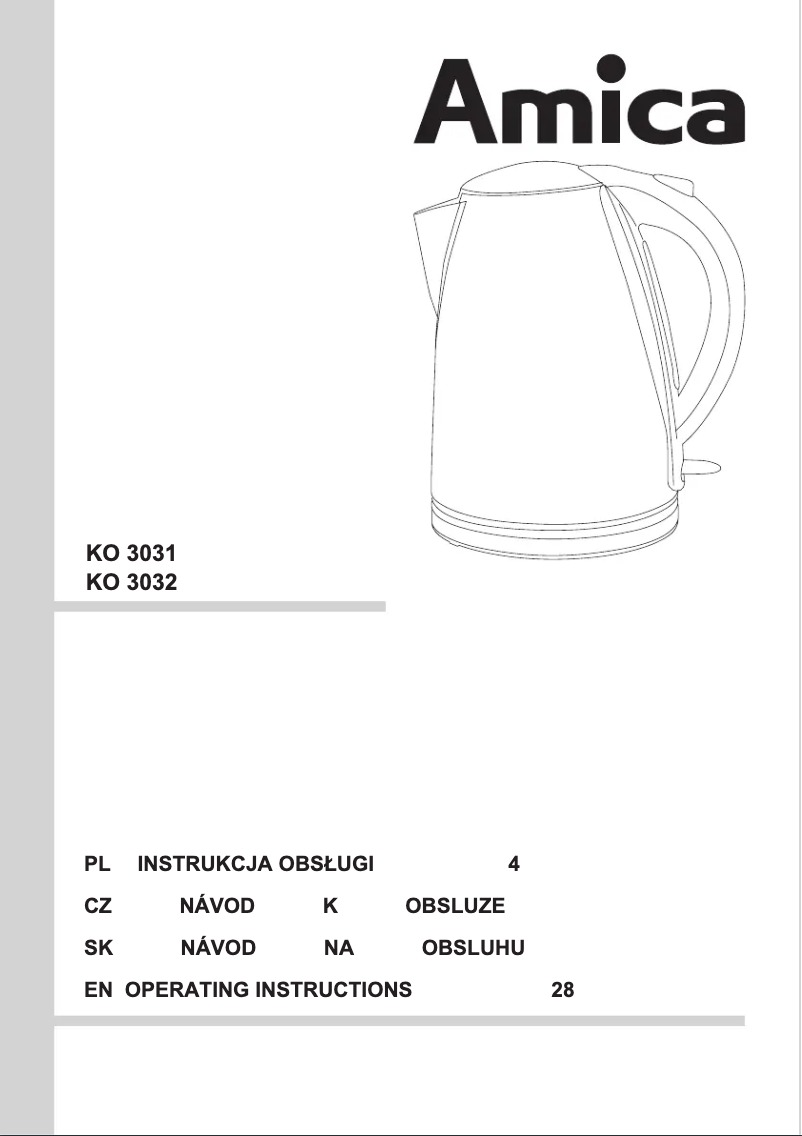 Amica

KO 3031
KO 3032

PL INSTRUKCJA OBSŁUGI 4

CZ NÁVOD K OBSLUZE

SK NÁVOD NA OBSLUHU

EN OPERATING INSTRUCTIONS 28